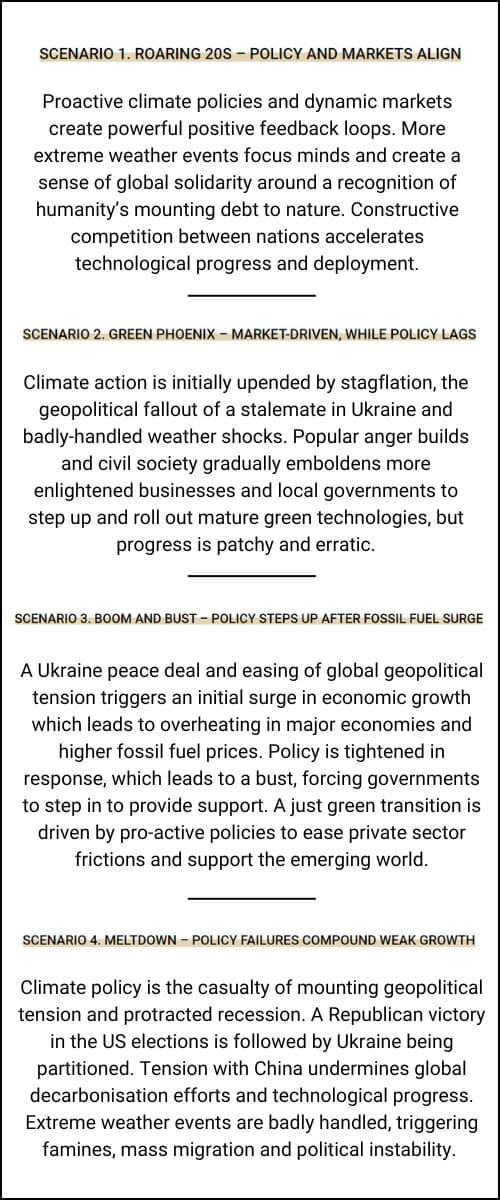 SCENARIO 1. ROARING 20S – POLICY AND MARKETS ALIGN

Proactive climate policies and dynamic markets create powerful positive feedback loops. More extreme weather events focus minds and create a sense of global solidarity around a recognition of humanity's mounting debt to nature. Constructive competition between nations accelerates technological progress and deployment.

SCENARIO 2. GREEN PHOENIX – MARKET-DRIVEN, WHILE POLICY LAGS

Climate action is initially upended by stagflation, the geopolitical fallout of a stalemate in Ukraine and badly-handled weather shocks. Popular anger builds and civil society gradually emboldens more enlightened businesses and local governments to step up and roll out mature green technologies, but progress is patchy and erratic.

SCENARIO 3. BOOM AND BUST – POLICY STEPS UP AFTER FOSSIL FUEL SURGE

A Ukraine peace deal and easing of global geopolitical tension triggers an initial surge in economic growth which leads to overheating in major economies and higher fossil fuel prices. Policy is tightened in response, which leads to a bust, forcing governments to step in to provide support. A just green transition is driven by pro-active policies to ease private sector frictions and support the emerging world.

SCENARIO 4. MELTDOWN – POLICY FAILURES COMPOUND WEAK GROWTH

Climate policy is the casualty of mounting geopolitical tension and protracted recession. A Republican victory in the US elections is followed by Ukraine being partitioned. Tension with China undermines global decarbonisation efforts and technological progress. Extreme weather events are badly handled, triggering famines, mass migration and political instability.